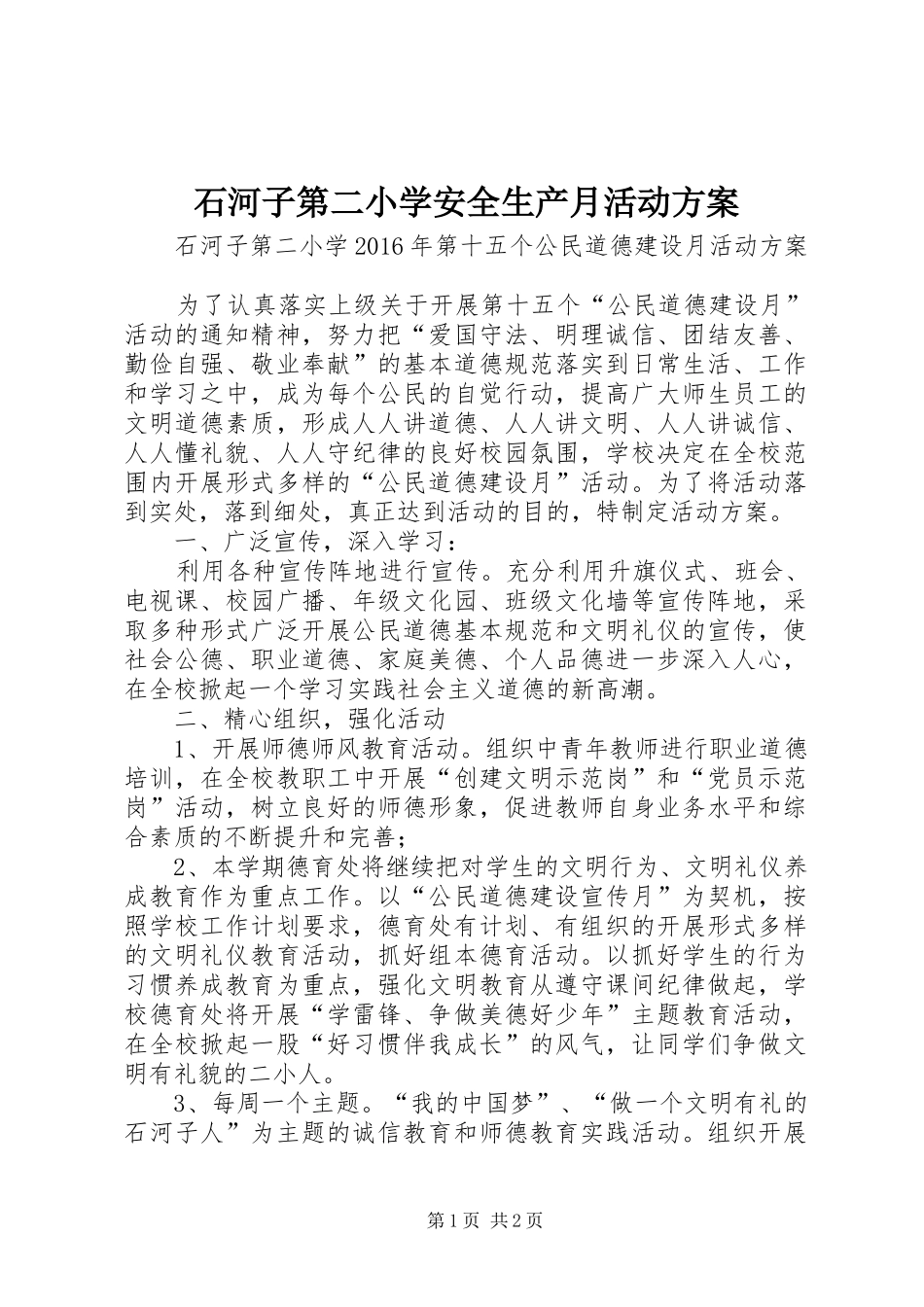 石河子第二小学安全生产月活动方案

石河子第二小学2016年第十五个公民道德建设月活动方案

为了认真落实上级关于开展第十五个“公民道德建设月”活动的通知精神，努力把“爱国守法、明理诚信、团结友善、勤俭自强、敬业奉献”的基本道德规范落实到日常生活、工作和学习之中，成为每个公民的自觉行动，提高广大师生员工的文明道德素质，形成人人讲道德、人人讲文明、人人讲诚信、人人懂礼貌、人人守纪律的良好校园氛围，学校决定在全校范围内开展形式多样的“公民道德建设月”活动。为了将活动落到实处，落到细处，真正达到活动的目的，特制定活动方案。

一、广泛宣传，深入学习：

利用各种宣传阵地进行宣传。充分利用升旗仪式、班会、电视课、校园广播、年级文化园、班级文化墙等宣传阵地，采取多种形式广泛开展公民道德基本规范和文明礼仪的宣传，使社会公德、职业道德、家庭美德、个人品德进一步深入人心，在全校掀起一个学习实践社会主义道德的新高潮。

二、精心组织，强化活动

1、开展师德师风教育活动。组织中青年教师进行职业道德培训，在全校教职工中开展“创建文明示范岗”和“党员示范岗”活动，树立良好的师德形象，促进教师自身业务水平和综合素质的不断提升和完善；

2、本学期德育处将继续把对学生的文明行为、文明礼仪养成教育作为重点工作。以“公民道德建设宣传月”为契机，按照学校工作计划要求，德育处有计划、有组织的开展形式多样的文明礼仪教育活动，抓好组本德育活动。以抓好学生的行为习惯养成教育为重点，强化文明教育从遵守课间纪律做起，学校德育处将开展“学雷锋、争做美德好少年”主题教育活动，在全校掀起一股“好习惯伴我成长”的风气，让同学们争做文明有礼貌的二小人。

3、每周一个主题。“我的中国梦”、“做一个文明有礼的石河子人”为主题的诚信教育和师德教育实践活动。组织开展

第1页 共2页